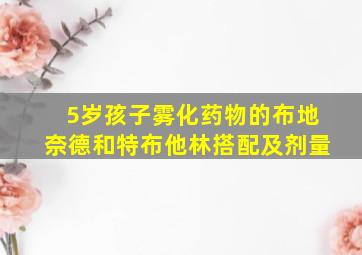 5岁孩子雾化药物的布地奈德和特布他林搭配及剂量